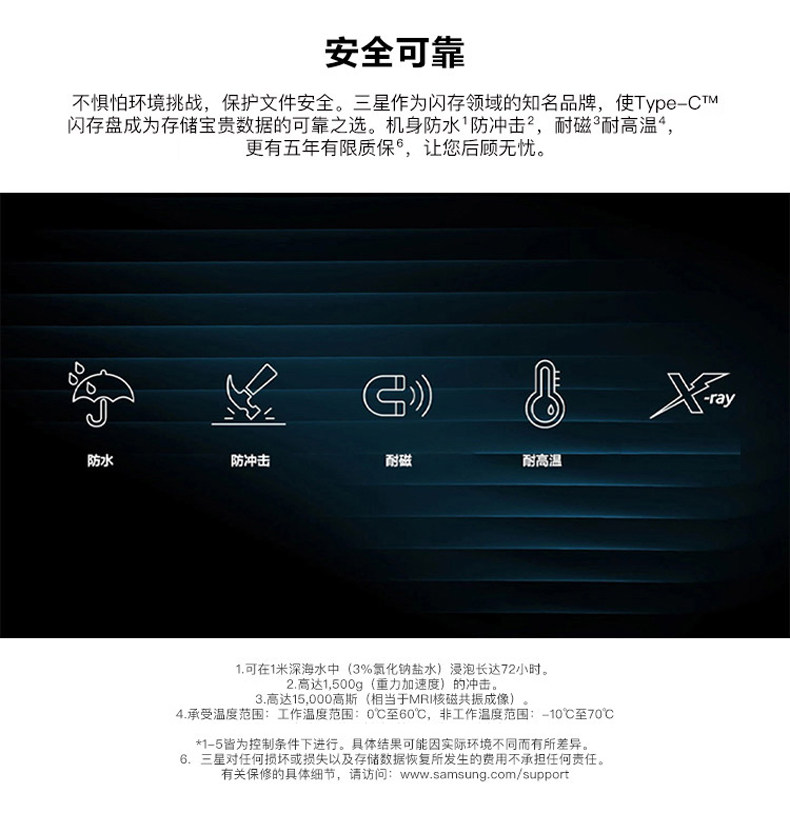 安全可靠

不惧怕环境挑战，保护文件安全。三星作为闪存领域的知名品牌，使Type-C™闪存盘成为存储宝贵数据的可靠之选。机身防水$^{1}$防冲击$^{2}$，耐磁$^{3}$耐高温$^{4}$，更有五年有限质保$^{6}$，让您后顾无忧。

防水

防冲击

耐磁

耐高温

X-ray

1.可在1米深海水中（3%氯化钠盐水）浸泡长达72小时。
2.高达1,500g（重力加速度）的冲击。
3.高达15,000高斯（相当于MRI核磁共振成像）。
4.承受温度范围：工作温度范围：0℃至60℃，非工作温度范围：-10℃至70℃

*1-5皆为控制条件下进行。具体结果可能因实际环境不同而有所差异。
6. 三星对任何损坏或损失以及存储数据恢复所发生的费用不承担任何责任。
有关保修的具体细节，请访问：www.samsung.com/support